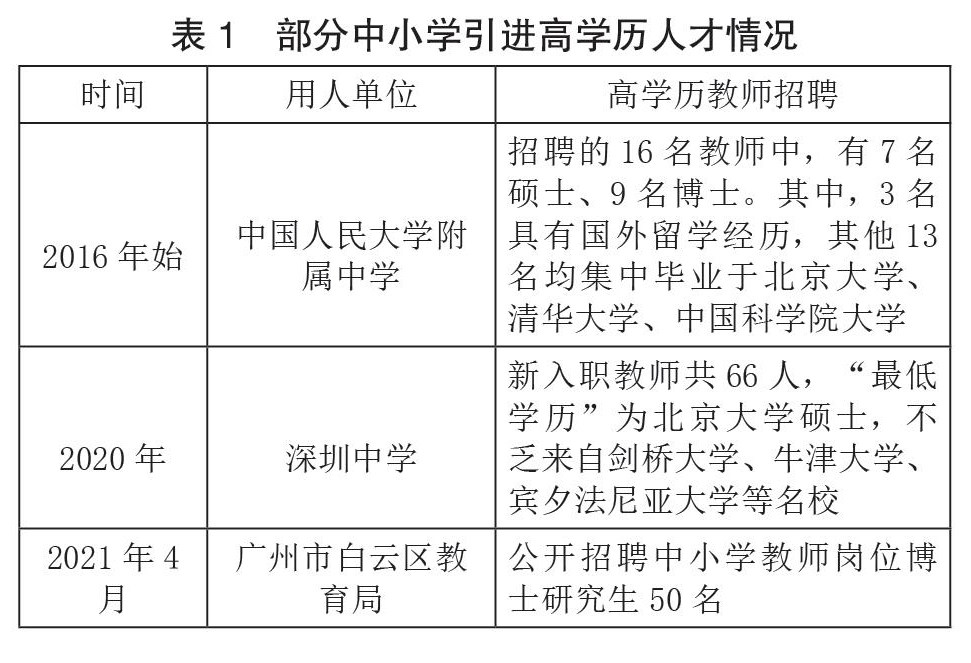 表 1　部分中小学引进高学历人才情况

| 时间 | 用人单位 | 高学历教师招聘 |
|---|---|---|
| 2016 年始 | 中国人民大学附属中学 | 招聘的 16 名教师中，有 7 名硕士、9 名博士。其中，3 名具有国外留学经历，其他 13 名均集中毕业于北京大学、清华大学、中国科学院大学 |
| 2020 年 | 深圳中学 | 新入职教师共 66 人，“最低学历”为北京大学硕士，不乏来自剑桥大学、牛津大学、宾夕法尼亚大学等名校 |
| 2021 年 4 月 | 广州市白云区教育局 | 公开招聘中小学教师岗位博士研究生 50 名 |